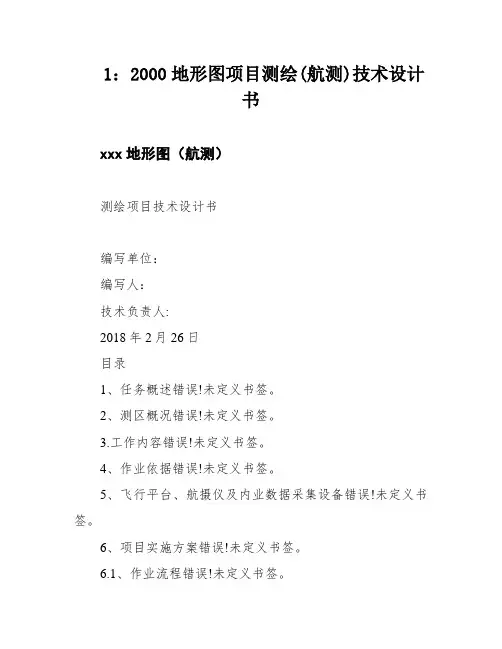 1：2000 地形图项目测绘(航测)技术设计书

xxx 地形图（航测）

测绘项目技术设计书

编写单位：

编写人：

技术负责人:

2018 年 2 月 26 日

目录

1、任务概述错误!未定义书签。

2、测区概况错误!未定义书签。

3.工作内容错误!未定义书签。

4、作业依据错误!未定义书签。

5、飞行平台、航摄仪及内业数据采集设备错误!未定义书签。

6、项目实施方案错误!未定义书签。

6.1、作业流程错误!未定义书签。